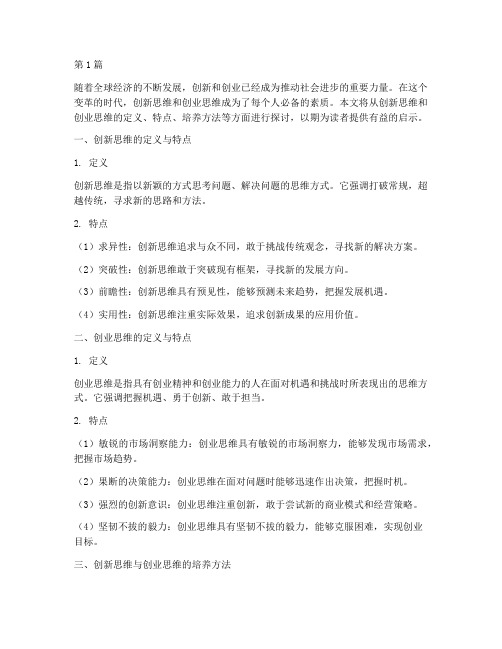 第1篇

随着全球经济的不断发展，创新和创业已经成为推动社会进步的重要力量。在这个变革的时代，创新思维和创业思维成为了每个人必备的素质。本文将从创新思维和创业思维的定义、特点、培养方法等方面进行探讨，以期为读者提供有益的启示。

一、创新思维的定义与特点

1. 定义

创新思维是指以新颖的方式思考问题、解决问题的思维方式。它强调打破常规，超越传统，寻求新的思路和方法。

2. 特点

（1）求异性：创新思维追求与众不同，敢于挑战传统观念，寻找新的解决方案。

（2）突破性：创新思维敢于突破现有框架，寻找新的发展方向。

（3）前瞻性：创新思维具有预见性，能够预测未来趋势，把握发展机遇。

（4）实用性：创新思维注重实际效果，追求创新成果的应用价值。

二、创业思维的定义与特点

1. 定义

创业思维是指具有创业精神和创业能力的人在面对机遇和挑战时所表现出的思维方式。它强调把握机遇、勇于创新、敢于担当。

2. 特点

（1）敏锐的市场洞察能力：创业思维具有敏锐的市场洞察力，能够发现市场需求，把握市场趋势。

（2）果断的决策能力：创业思维在面对问题时能够迅速作出决策，把握时机。

（3）强烈的创新意识：创业思维注重创新，敢于尝试新的商业模式和经营策略。

（4）坚韧不拔的毅力：创业思维具有坚韧不拔的毅力，能够克服困难，实现创业目标。

三、创新思维与创业思维的培养方法